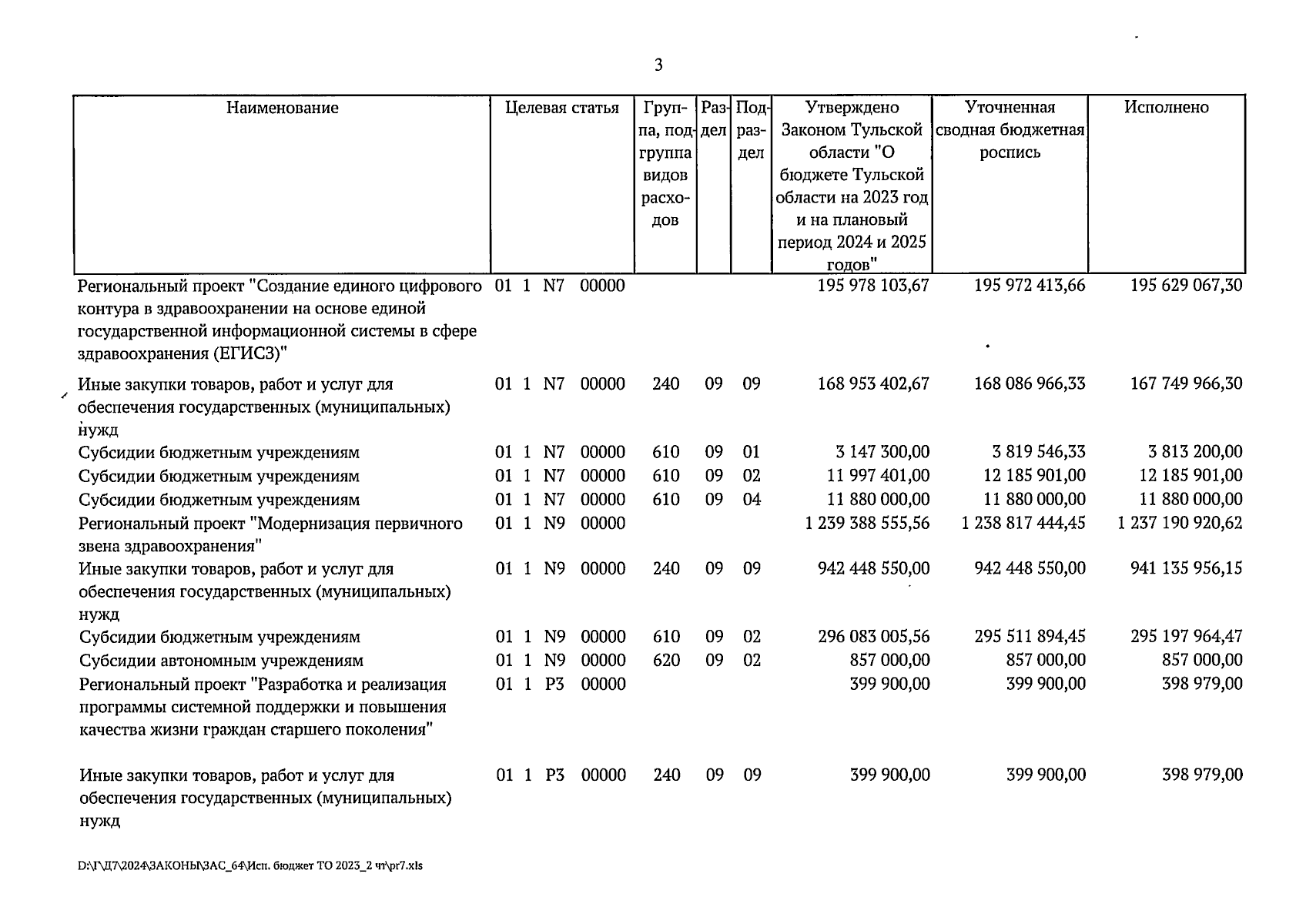 3

| Наименование | Целевая статья | Группа, подгруппа видов расходов | Раздел | Подраздел | Утверждено Законом Тульской области "О бюджете Тульской области на 2023 год и на плановый период 2024 и 2025 годов" | Уточненная сводная бюджетная роспись | Исполнено |
|---|---|---|---|---|---|---|---|
| Региональный проект "Создание единого цифрового контура в здравоохранении на основе единой государственной информационной системы в сфере здравоохранения (ЕГИСЗ)" | 01 1 N7 00000 | | | | 195 978 103,67 | 195 972 413,66 | 195 629 067,30 |
| Иные закупки товаров, работ и услуг для обеспечения государственных (муниципальных) нужд | 01 1 N7 00000 | 240 | 09 | 09 | 168 953 402,67 | 168 086 966,33 | 167 749 966,30 |
| Субсидии бюджетным учреждениям | 01 1 N7 00000 | 610 | 09 | 01 | 3 147 300,00 | 3 819 546,33 | 3 813 200,00 |
| Субсидии бюджетным учреждениям | 01 1 N7 00000 | 610 | 09 | 02 | 11 997 401,00 | 12 185 901,00 | 12 185 901,00 |
| Субсидии бюджетным учреждениям | 01 1 N7 00000 | 610 | 09 | 04 | 11 880 000,00 | 11 880 000,00 | 11 880 000,00 |
| Региональный проект "Модернизация первичного звена здравоохранения" | 01 1 N9 00000 | | | | 1 239 388 555,56 | 1 238 817 444,45 | 1 237 190 920,62 |
| Иные закупки товаров, работ и услуг для обеспечения государственных (муниципальных) нужд | 01 1 N9 00000 | 240 | 09 | 09 | 942 448 550,00 | 942 448 550,00 | 941 135 956,15 |
| Субсидии бюджетным учреждениям | 01 1 N9 00000 | 610 | 09 | 02 | 296 083 005,56 | 295 511 894,45 | 295 197 964,47 |
| Субсидии автономным учреждениям | 01 1 N9 00000 | 620 | 09 | 02 | 857 000,00 | 857 000,00 | 857 000,00 |
| Региональный проект "Разработка и реализация программы системной поддержки и повышения качества жизни граждан старшего поколения" | 01 1 P3 00000 | | | | 399 900,00 | 399 900,00 | 398 979,00 |
| Иные закупки товаров, работ и услуг для обеспечения государственных (муниципальных) нужд | 01 1 P3 00000 | 240 | 09 | 09 | 399 900,00 | 399 900,00 | 398 979,00 |

D:\Г\Д7\2024\ЗАКОНЫ\ЗАС_64\Исп. бюджет ТО 2023_2 чт\pr7.xls